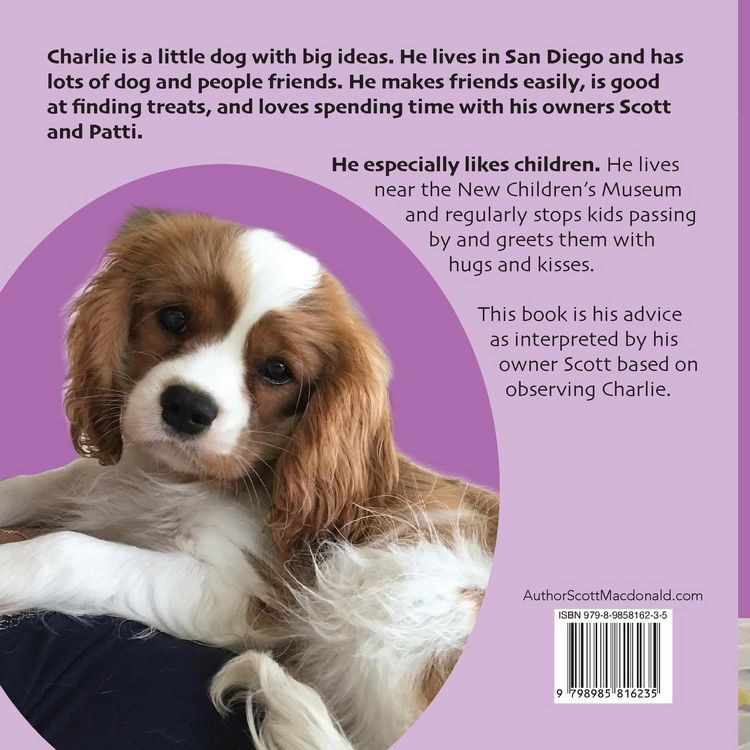 Charlie is a little dog with big ideas. He lives in San Diego and has lots of dog and people friends. He makes friends easily, is good at finding treats, and loves spending time with his owners Scott and Patti.

He especially likes children. He lives near the New Children's Museum and regularly stops kids passing by and greets them with hugs and kisses.

This book is his advice as interpreted by his owner Scott based on observing Charlie.

AuthorScottMacdonald.com

ISBN 979-8-9858162-3-5

9 798985 816235